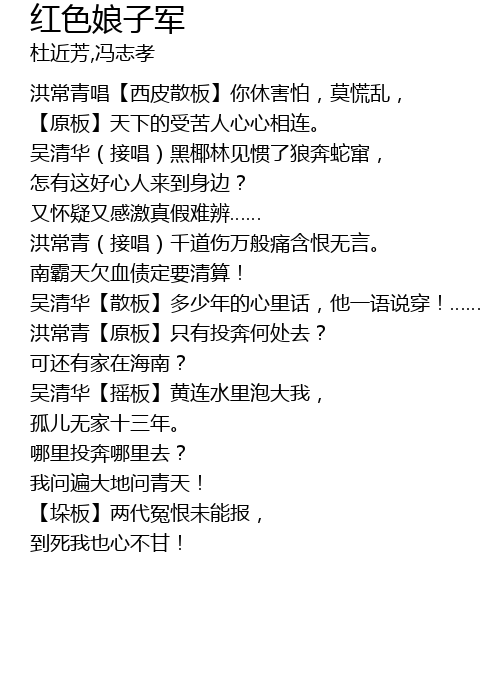 红色娘子军
杜近芳,冯志孝

洪常青唱【西皮散板】你休害怕，莫慌乱，
【原板】天下的受苦人心心相连。
吴清华（接唱）黑椰林见惯了狼奔蛇窜，
怎有这好心人来到身边？
又怀疑又感激真假难辨……
洪常青（接唱）千道伤万般痛含恨无言。
南霸天欠血债定要清算！
吴清华【散板】多少年的心里话，他一语说穿！……
洪常青【原板】只有投奔何处去？
可还有家在海南？
吴清华【摇板】黄连水里泡大我，
孤儿无家十三年。
哪里投奔哪里去？
我问遍大地问青天！
【垛板】两代冤恨未能报，
到死我也心不甘！